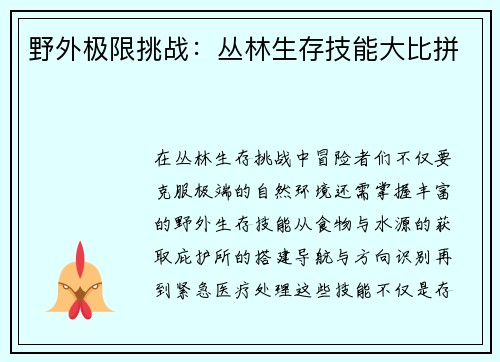 野外极限挑战：丛林生存技能大比拼

在丛林生存挑战中冒险者们不仅要克服极端的自然环境还需掌握丰富的野外生存技能从食物与水源的获取庇护所的搭建导航与方向识别再到紧急医疗处理这些技能不仅是存